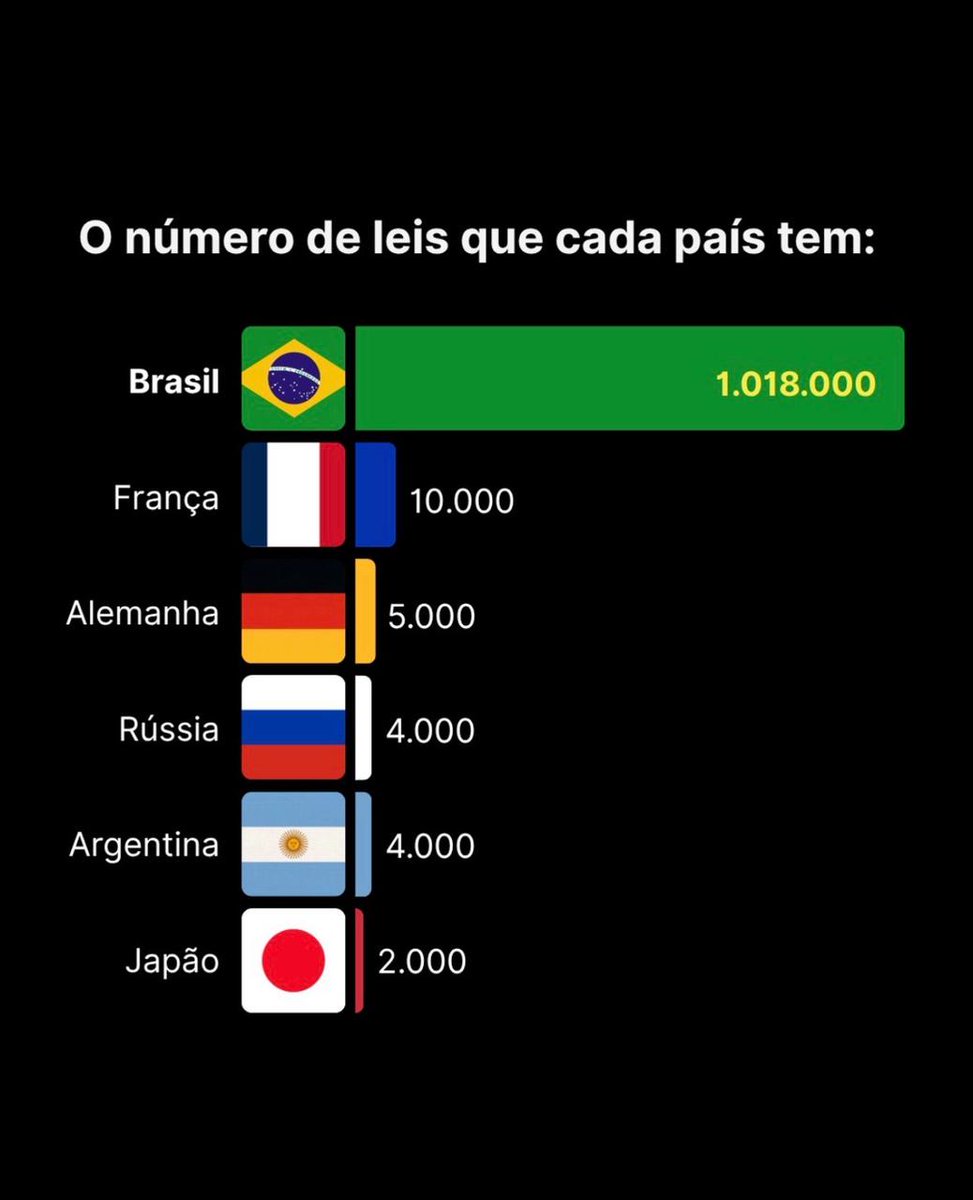 O número de leis que cada país tem:

Brasil 1.018.000
França 10.000
Alemanha 5.000
Rússia 4.000
Argentina 4.000
Japão 2.000